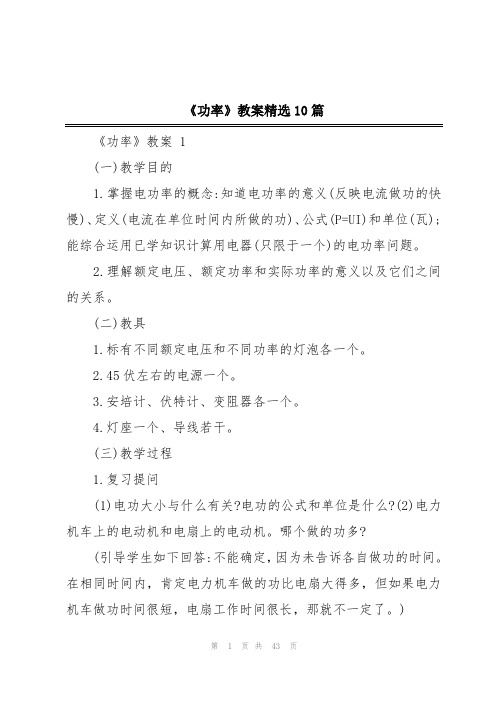 《功率》教案精选10篇

《功率》教案 1

(一)教学目的

1.掌握电功率的概念:知道电功率的意义(反映电流做功的快慢)、定义(电流在单位时间内所做的功)、公式(P=UI)和单位(瓦);能综合运用已学知识计算用电器(只限于一个)的电功率问题。

2.理解额定电压、额定功率和实际功率的意义以及它们之间的关系。

(二)教具

1.标有不同额定电压和不同功率的灯泡各一个。

2.45伏左右的电源一个。

3.安培计、伏特计、变阻器各一个。

4.灯座一个、导线若干。

(三)教学过程

1.复习提问

(1)电功大小与什么有关?电功的公式和单位是什么?(2)电力机车上的电动机和电扇上的电动机。哪个做的功多?

(引导学生如下回答:不能确定,因为未告诉各自做功的时间。在相同时间内,肯定电力机车做的功比电扇大得多,但如果电力机车做功时间很短,电扇工作时间很长,那就不一定了。)

第 1 页 共 43 页